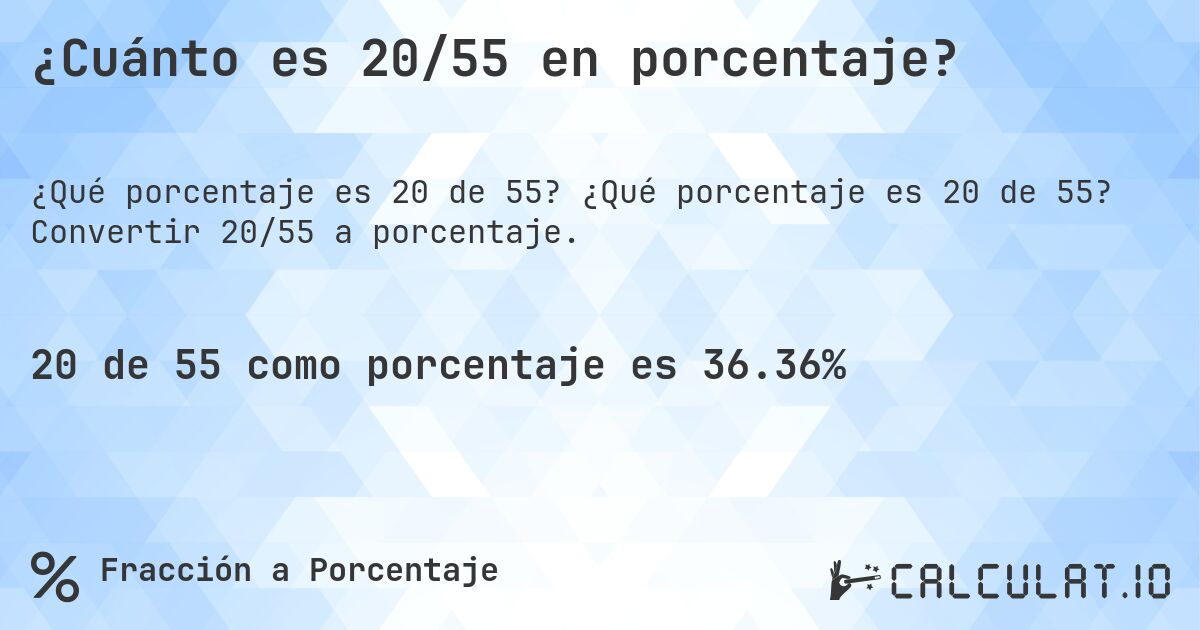 ¿Cuánto es 20/55 en porcentaje?

¿Qué porcentaje es 20 de 55? ¿Qué porcentaje es 20 de 55? Convertir 20/55 a porcentaje.

20 de 55 como porcentaje es 36.36%

% Fracción a Porcentaje

CALCULAT.IO